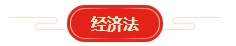 经济法